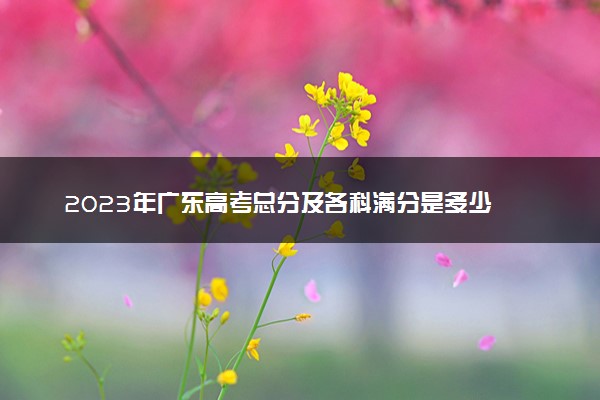 2023年广东高考总分及各科满分是多少